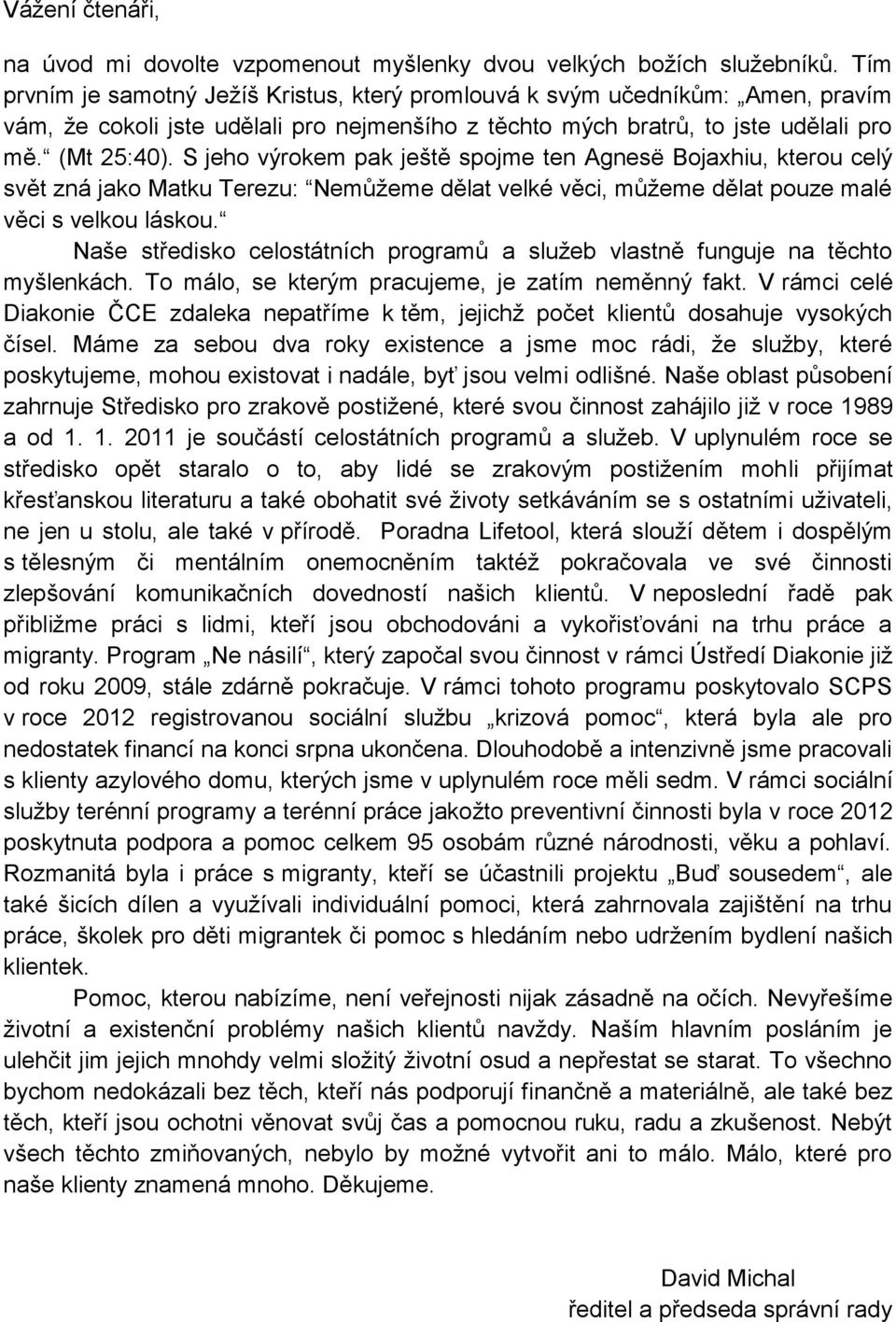 Vážení čtenáři,

na úvod mi dovolte vzpomenout myšlenky dvou velkých božích služebníků. Tím prvním je samotný Ježíš Kristus, který promlouvá k svým učedníkům: „Amen, pravím vám, že cokoli jste udělali pro nejmenšího z těchto mých bratrů, to jste udělali pro mě.“ (Mt 25:40). S jeho výrokem pak ještě spojme ten Agnesë Bojaxhiu, kterou celý svět zná jako Matku Terezu: “Nemůžeme dělat velké věci, můžeme dělat pouze malé věci s velkou láskou.“

Naše středisko celostátních programů a služeb vlastně funguje na těchto myšlenkách. To málo, se kterým pracujeme, je zatím neměnný fakt. V rámci celé Diakonie ČCE zdaleka nepatříme k těm, jejichž počet klientů dosahuje vysokých čísel. Máme za sebou dva roky existence a jsme moc rádi, že služby, které poskytujeme, mohou existovat i nadále, byť jsou velmi odlišné. Naše oblast působení zahrnuje Středisko pro zrakově postižené, které svou činnost zahájilo již v roce 1989 a od 1. 1. 2011 je součástí celostátních programů a služeb. V uplynulém roce se středisko opět staralo o to, aby lidé se zrakovým postižením mohli přijímat křesťanskou literaturu a také obohatit své životy setkáváním se s ostatními uživateli, ne jen u stolu, ale také v přírodě. Poradna Lifetool, která slouží dětem i dospělým s tělesným či mentálním onemocněním taktéž pokračovala ve své činnosti zlepšování komunikačních dovedností našich klientů. V neposlední řadě pak přibližme práci s lidmi, kteří jsou obchodováni a vykořisťováni na trhu práce a migranty. Program „Ne násilí“, který započal svou činnost v rámci Ústředí Diakonie již od roku 2009, stále zdárně pokračuje. V rámci tohoto programu poskytovalo SCPS v roce 2012 registrovanou sociální službu „krizová pomoc“, která byla ale pro nedostatek financí na konci srpna ukončena. Dlouhodobě a intenzivně jsme pracovali s klienty azylového domu, kterých jsme v uplynulém roce měli sedm. V rámci sociální služby terénní programy a terénní práce jakožto preventivní činnosti byla v roce 2012 poskytnuta podpora a pomoc celkem 95 osobám různé národnosti, věku a pohlaví. Rozmanitá byla i práce s migranty, kteří se účastnili projektu „Buď sousedem“, ale také šicích dílen a využívali individuální pomoci, která zahrnovala zajištění na trhu práce, školek pro děti migrantek či pomoc s hledáním nebo udržením bydlení našich klientek.

Pomoc, kterou nabízíme, není veřejnosti nijak zásadně na očích. Nevyřešíme životní a existenční problémy našich klientů navždy. Naším hlavním posláním je ulehčit jim jejich mnohdy velmi složitý životní osud a nepřestat se starat. To všechno bychom nedokázali bez těch, kteří nás podporují finančně a materiálně, ale také bez těch, kteří jsou ochotni věnovat svůj čas a pomocnou ruku, radu a zkušenost. Nebýt všech těchto zmiňovaných, nebylo by možné vytvořit ani to málo. Málo, které pro naše klienty znamená mnoho. Děkujeme.

David Michal
ředitel a předseda správní rady